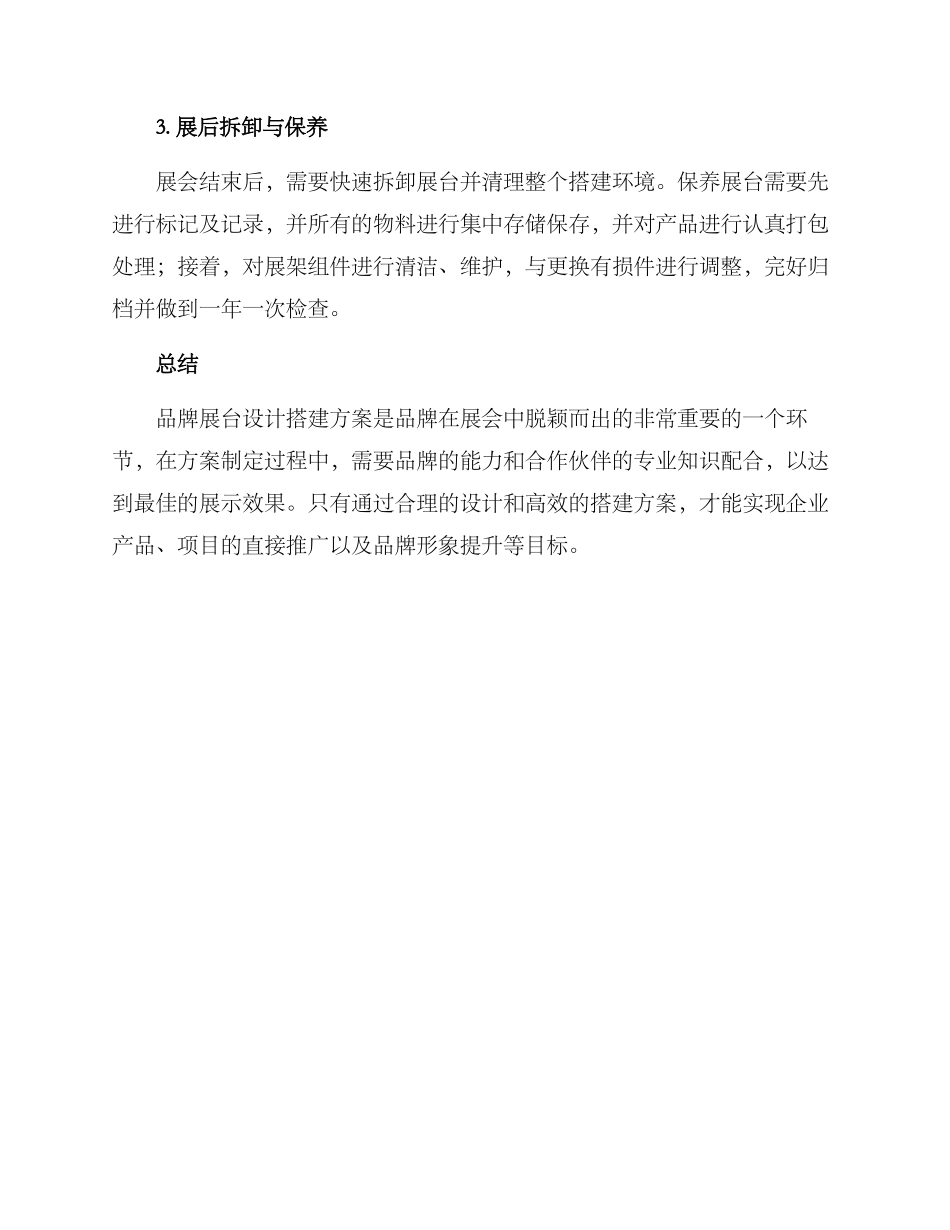 3. 展后拆卸与保养

展会结束后，需要快速拆卸展台并清理整个搭建环境。保养展台需要先进行标记及记录，并所有的物料进行集中存储保存，并对产品进行认真打包处理；接着，对展架组件进行清洁、维护，与更换有损件进行调整，完好归档并做到一年一次检查。

总结

品牌展台设计搭建方案是品牌在展会中脱颖而出的非常重要的一个环节，在方案制定过程中，需要品牌的能力和合作伙伴的专业知识配合，以达到最佳的展示效果。只有通过合理的设计和高效的搭建方案，才能实现企业产品、项目的直接推广以及品牌形象提升等目标。